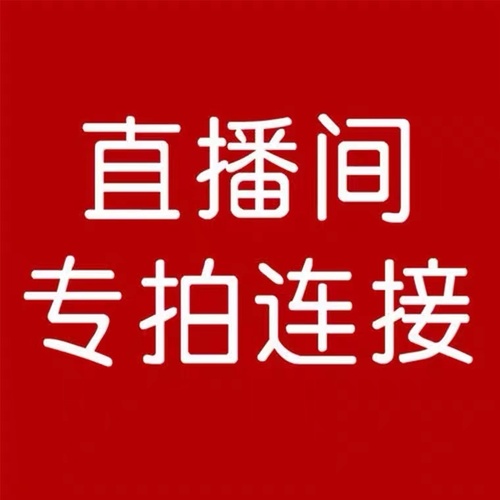 直播间
专拍连接